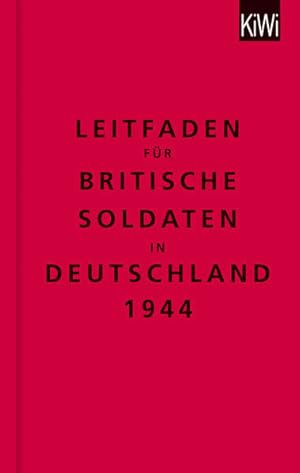 KiWi

LEITFADEN
FÜR
BRITISCHE
SOLDATEN
IN
DEUTSCHLAND
1944